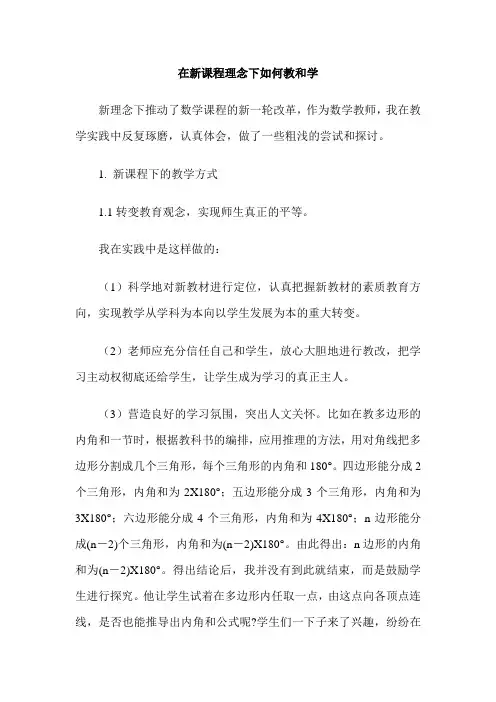 在新课程理念下如何教和学

新理念下推动了数学课程的新一轮改革，作为数学教师，我在教学实践中反复琢磨，认真体会，做了一些粗浅的尝试和探讨。

1. 新课程下的教学方式

1.1 转变教育观念，实现师生真正的平等。

我在实践中是这样做的：

（1）科学地对新教材进行定位，认真把握新教材的素质教育方向，实现教学从学科为本向以学生发展为本的重大转变。

（2）老师应充分信任自己和学生，放心大胆地进行教改，把学习主动权彻底还给学生，让学生成为学习的真正主人。

（3）营造良好的学习氛围，突出人文关怀。比如在教多边形的内角和一节时，根据教科书的编排，应用推理的方法，用对角线把多边形分割成几个三角形，每个三角形的内角和 180°。四边形能分成 2 个三角形，内角和为 2X180°；五边形能分成 3 个三角形，内角和为 3X180°；六边形能分成 4 个三角形，内角和为 4X180°；n 边形能分成(n－2)个三角形，内角和为(n－2)X180°。由此得出：n 边形的内角和为(n－2)X180°。得出结论后，我并没有到此就结束，而是鼓励学生进行探究。他让学生试着在多边形内任取一点，由这点向各顶点连线，是否也能推导出内角和公式呢?学生们一下子来了兴趣，纷纷在